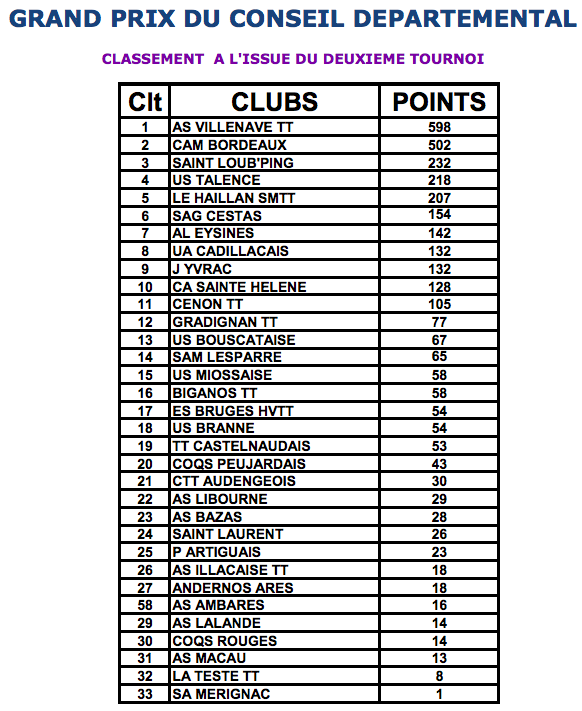 GRAND PRIX DU CONSEIL DEPARTEMENTAL

CLASSEMENT A L'ISSUE DU DEUXIEME TOURNOI

| Clt | CLUBS | POINTS |
|---|---|---|
| 1 | AS VILLENAVE TT | 598 |
| 2 | CAM BORDEAUX | 502 |
| 3 | SAINT LOUB'PING | 232 |
| 4 | US TALENCE | 218 |
| 5 | LE HAILLAN SMTT | 207 |
| 6 | SAG CESTAS | 154 |
| 7 | AL EYSINES | 142 |
| 8 | UA CADILLACAIS | 132 |
| 9 | J YVRAC | 132 |
| 10 | CA SAINTE HELENE | 128 |
| 11 | CENON TT | 105 |
| 12 | GRADIGNAN TT | 77 |
| 13 | US BOUSCATAISE | 67 |
| 14 | SAM LESPARRE | 65 |
| 15 | US MIOSSAISE | 58 |
| 16 | BIGANOS TT | 58 |
| 17 | ES BRUGES HVTT | 54 |
| 18 | US BRANNE | 54 |
| 19 | TT CASTELNAUDAIS | 53 |
| 20 | COQS PEUJARDAIS | 43 |
| 21 | CTT AUDENGEOIS | 30 |
| 22 | AS LIBOURNE | 29 |
| 23 | AS BAZAS | 28 |
| 24 | SAINT LAURENT | 26 |
| 25 | P ARTIGUAIS | 23 |
| 26 | AS ILLACAISE TT | 18 |
| 27 | ANDERNOS ARES | 18 |
| 58 | AS AMBARES | 16 |
| 29 | AS LALANDE | 14 |
| 30 | COQS ROUGES | 14 |
| 31 | AS MACAU | 13 |
| 32 | LA TESTE TT | 8 |
| 33 | SA MERIGNAC | 1 |